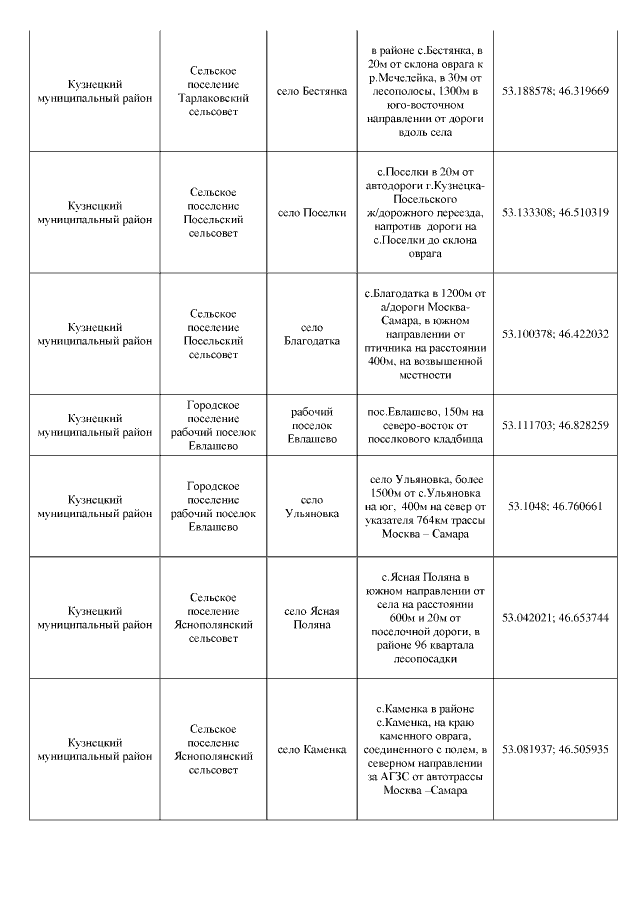 | | | | | |
|---|---|---|---|---|
| Кузнецкий муниципальный район | Сельское поселение Тарлаковский сельсовет | село Бестянка | в районе с.Бестянка, в 20м от склона оврага к р.Мечелейка, в 30м от лесополосы, 1300м в юго-восточном направлении от дороги вдоль села | 53.188578; 46.319669 |
| Кузнецкий муниципальный район | Сельское поселение Посельский сельсовет | село Поселки | с.Поселки в 20м от автодороги г.Кузнецка-Посельского ж/дорожного переезда, напротив дороги на с.Поселки до склона оврага | 53.133308; 46.510319 |
| Кузнецкий муниципальный район | Сельское поселение Посельский сельсовет | село Благодатка | с.Благодатка в 1200м от а/дороги Москва-Самара, в южном направлении от птичника на расстоянии 400м, на возвышенной местности | 53.100378; 46.422032 |
| Кузнецкий муниципальный район | Городское поселение рабочий поселок Евлашево | рабочий поселок Евлашево | пос.Евлашево, 150м на северо-восток от поселкового кладбища | 53.111703; 46.828259 |
| Кузнецкий муниципальный район | Городское поселение рабочий поселок Евлашево | село Ульяновка | село Ульяновка, более 1500м от с.Ульяновка на юг, 400м на север от указателя 764км трассы Москва – Самара | 53.1048: 46.760661 |
| Кузнецкий муниципальный район | Сельское поселение Яснополянский сельсовет | село Ясная Поляна | с.Ясная Поляна в южном направлении от села на расстоянии 600м и 20м от поселочной дороги, в районе 96 квартала лесопосадки | 53.042021; 46.653744 |
| Кузнецкий муниципальный район | Сельское поселение Яснополянский сельсовет | село Каменка | с.Каменка в районе с.Каменка, на краю каменного оврага, соединенного с полем, в северном направлении за АГЗС от автотрассы Москва –Самара | 53.081937; 46.505935 |